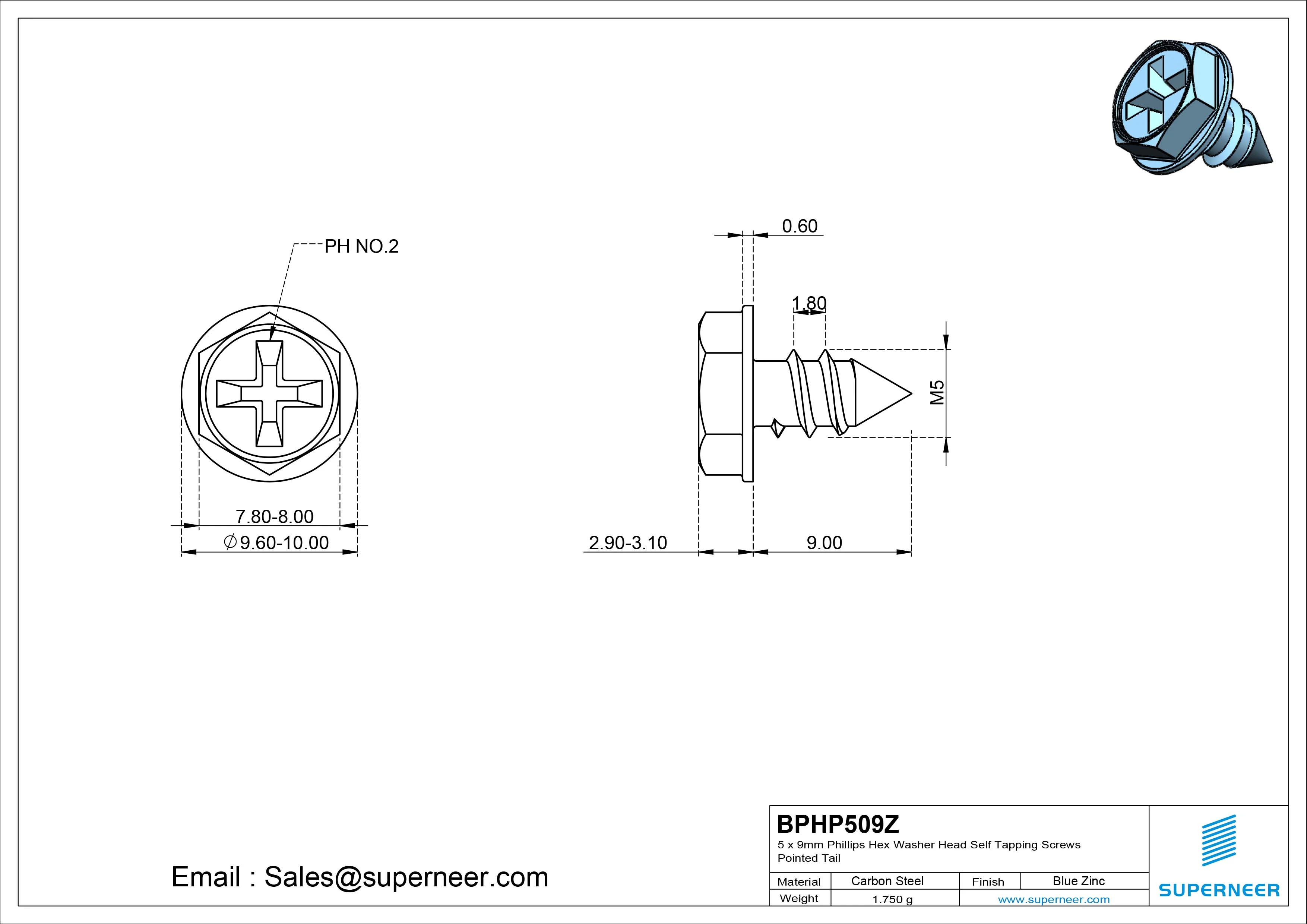 PH NO.2

7.80-8.00

$\varnothing$9.60-10.00

0.60

1.80

M5

2.90-3.10

9.00

Email : Sales@superneer.com

BPHP509Z

5 x 9mm Phillips Hex Washer Head Self Tapping Screws Pointed Tail

| Material | Carbon Steel | Finish | Blue Zinc |
|---|---|---|---|
| Weight | 1.750 g | www.superneer.com | |

SUPERNEER